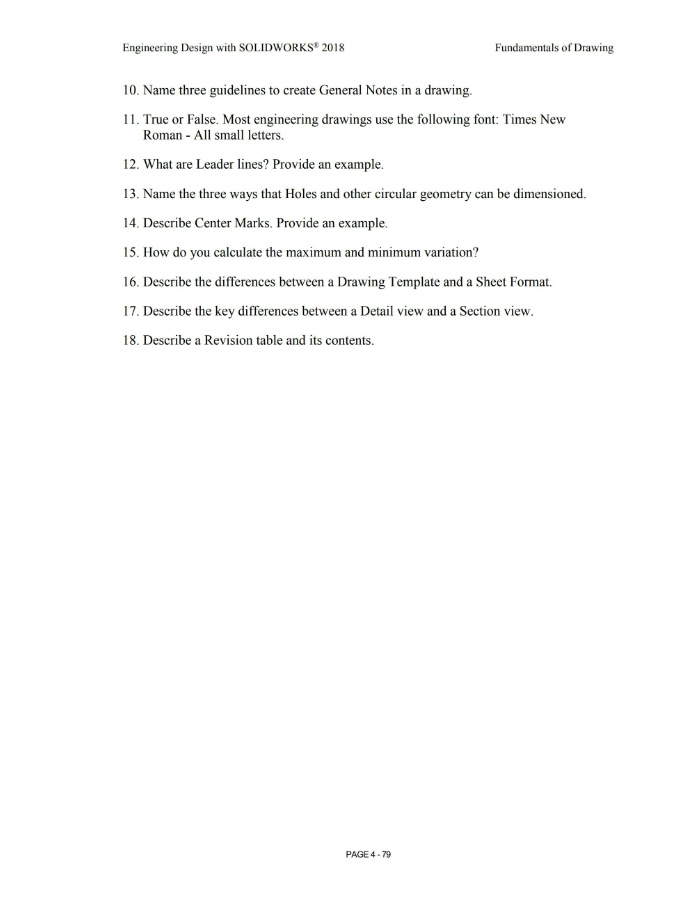 Engineering Design with SOLIDWORKS® 2018

Fundamentals of Drawing

10. Name three guidelines to create General Notes in a drawing.

11. True or False. Most engineering drawings use the following font: Times New Roman - All small letters.

12. What are Leader lines? Provide an example.

13. Name the three ways that Holes and other circular geometry can be dimensioned.

14. Describe Center Marks. Provide an example.

15. How do you calculate the maximum and minimum variation?

16. Describe the differences between a Drawing Template and a Sheet Format.

17. Describe the key differences between a Detail view and a Section view.

18. Describe a Revision table and its contents.

PAGE 4 - 79